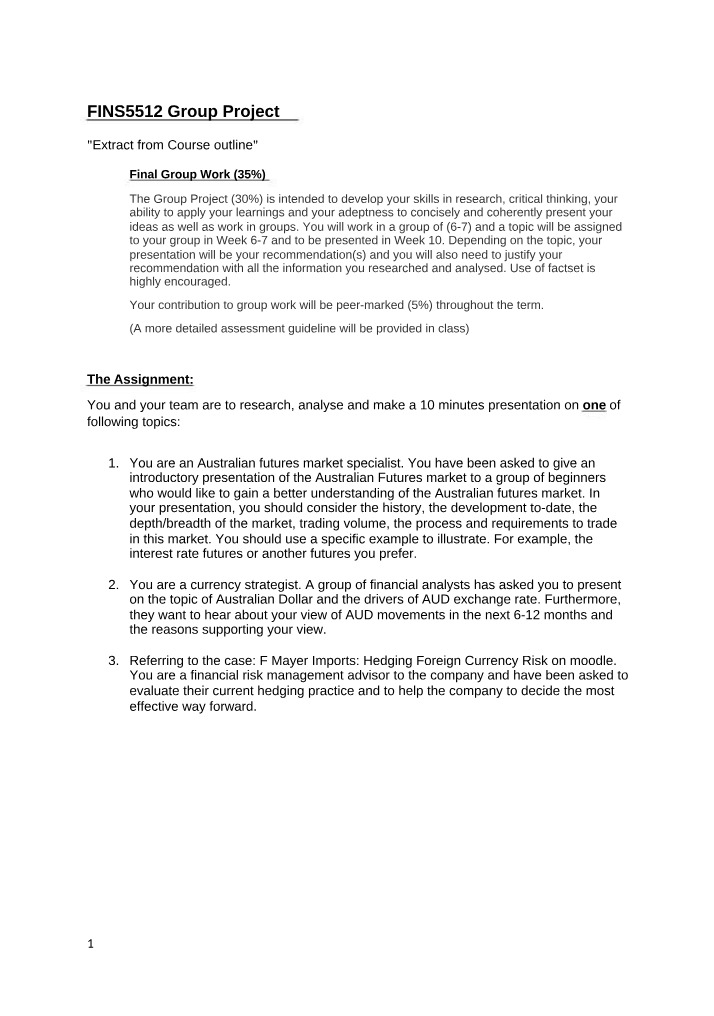 FINS5512 Group Project

"Extract from Course outline"

Final Group Work (35%)

The Group Project (30%) is intended to develop your skills in research, critical thinking, your ability to apply your learnings and your adeptness to concisely and coherently present your ideas as well as work in groups. You will work in a group of (6-7) and a topic will be assigned to your group in Week 6-7 and to be presented in Week 10. Depending on the topic, your presentation will be your recommendation(s) and you will also need to justify your recommendation with all the information you researched and analysed. Use of factset is highly encouraged.

Your contribution to group work will be peer-marked (5%) throughout the term.

(A more detailed assessment guideline will be provided in class)

The Assignment:

You and your team are to research, analyse and make a 10 minutes presentation on one of following topics:

1. You are an Australian futures market specialist. You have been asked to give an introductory presentation of the Australian Futures market to a group of beginners who would like to gain a better understanding of the Australian futures market. In your presentation, you should consider the history, the development to-date, the depth/breadth of the market, trading volume, the process and requirements to trade in this market. You should use a specific example to illustrate. For example, the interest rate futures or another futures you prefer.

2. You are a currency strategist. A group of financial analysts has asked you to present on the topic of Australian Dollar and the drivers of AUD exchange rate. Furthermore, they want to hear about your view of AUD movements in the next 6-12 months and the reasons supporting your view.

3. Referring to the case: F Mayer Imports: Hedging Foreign Currency Risk on moodle. You are a financial risk management advisor to the company and have been asked to evaluate their current hedging practice and to help the company to decide the most effective way forward.

1